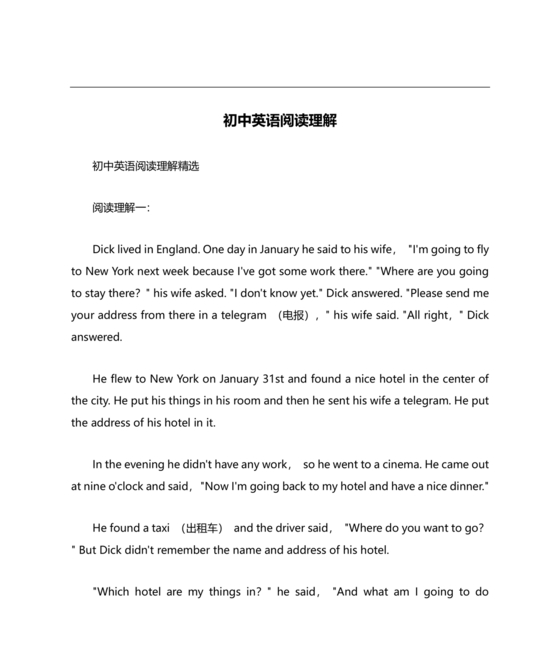 初中英语阅读理解

初中英语阅读理解精选

阅读理解一:

Dick lived in England. One day in January he said to his wife, "I'm going to fly to New York next week because I've got some work there." "Where are you going to stay there? " his wife asked. "I don't know yet." Dick answered. "Please send me your address from there in a telegram （电报）, " his wife said. "All right, " Dick answered.

He flew to New York on January 31st and found a nice hotel in the center of the city. He put his things in his room and then he sent his wife a telegram. He put the address of his hotel in it.

In the evening he didn't have any work, so he went to a cinema. He came out at nine o'clock and said, "Now I'm going back to my hotel and have a nice dinner."

He found a taxi （出租车） and the driver said, "Where do you want to go? " But Dick didn't remember the name and address of his hotel.

"Which hotel are my things in? " he said, "And what am I going to do